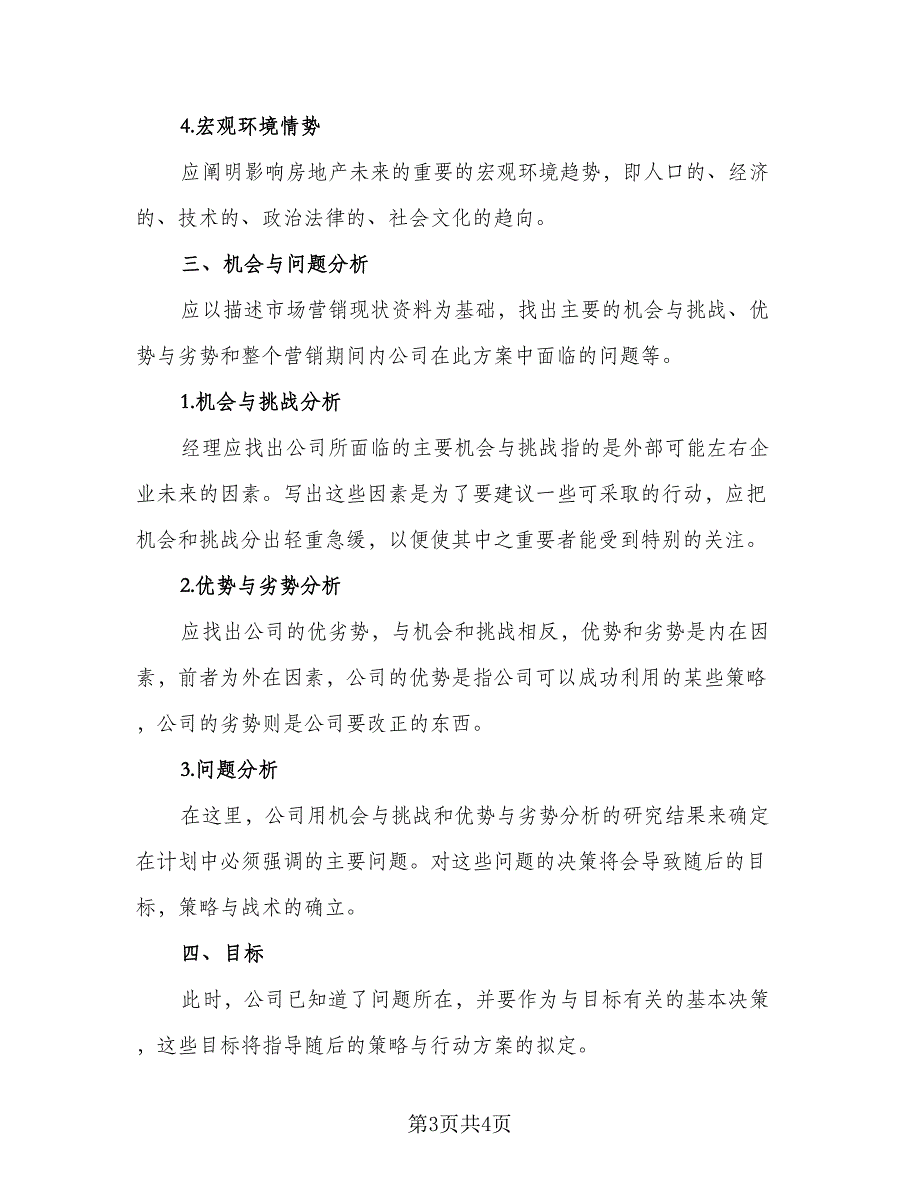 4.宏观环境情势

应阐明影响房地产未来的重要的宏观环境趋势，即人口的、经济的、技术的、政治法律的、社会文化的趋向。

三、机会与问题分析

应以描述市场营销现状资料为基础，找出主要的机会与挑战、优势与劣势和整个营销期间内公司在此方案中面临的问题等。

1.机会与挑战分析

经理应找出公司所面临的主要机会与挑战指的是外部可能左右企业未来的因素。写出这些因素是为了要建议一些可采取的行动，应把机会和挑战分出轻重急缓，以便使其中之重要者能受到特别的关注。

2.优势与劣势分析

应找出公司的优劣势，与机会和挑战相反，优势和劣势是内在因素，前者为外在因素，公司的优势是指公司可以成功利用的某些策略，公司的劣势则是公司要改正的东西。

3.问题分析

在这里，公司用机会与挑战和优势与劣势分析的研究结果来确定在计划中必须强调的主要问题。对这些问题的决策将会导致随后的目标，策略与战术的确立。

四、目标

此时，公司已知道了问题所在，并要作为与目标有关的基本决策，这些目标将指导随后的策略与行动方案的拟定。

第3页共4页